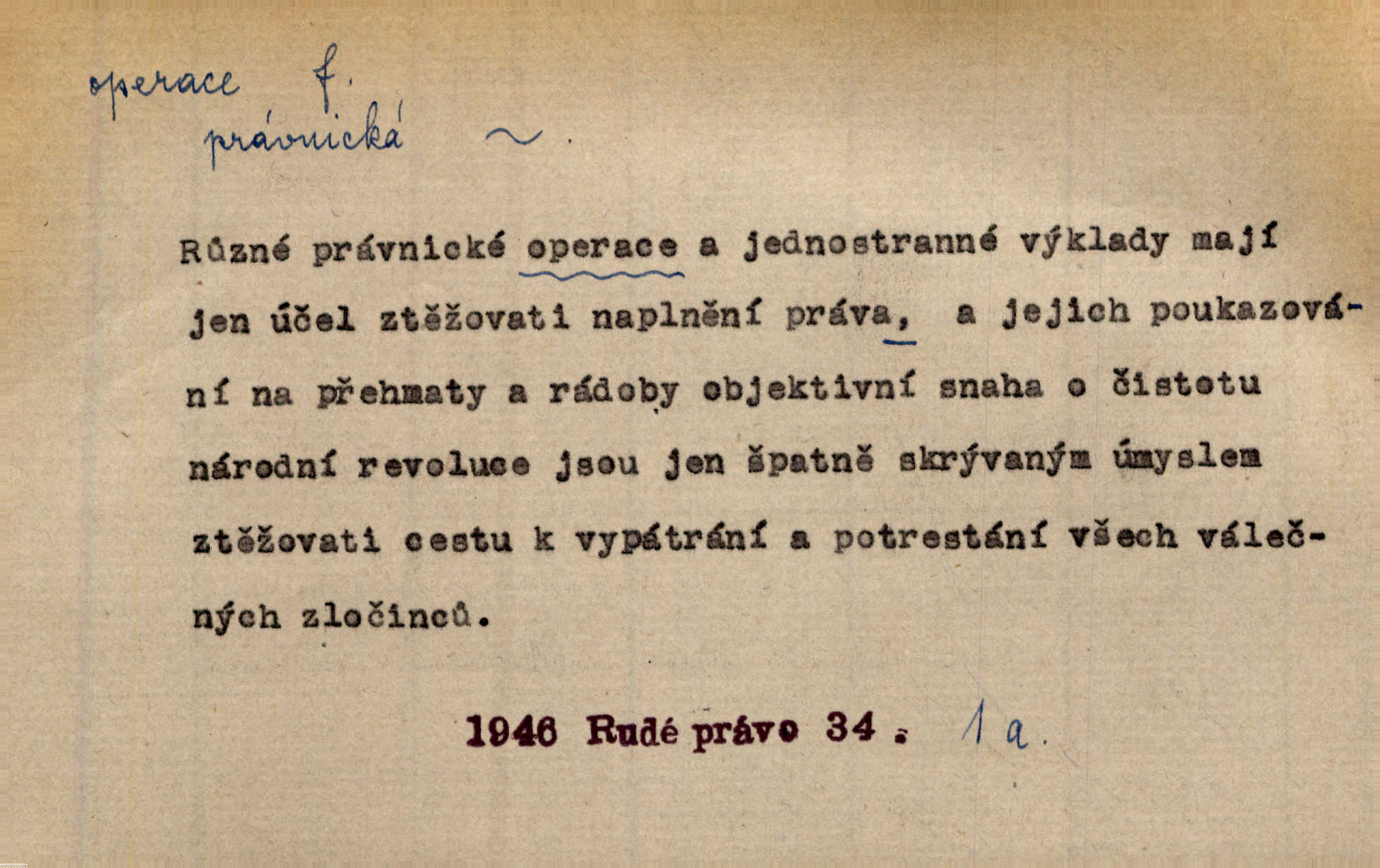 operace f.
právnická ~

Různé právnické operace a jednostranné výklady mají jen účel ztěžovati naplnění práva, a jejich poukazování na přehmaty a rádoby objektivní snaha o čistotu národní revoluce jsou jen špatně skrývaným úmyslem ztěžovati cestu k vypátrání a potrestání všech válečných zločinců.

1946 Rudé právo 34. 1a.